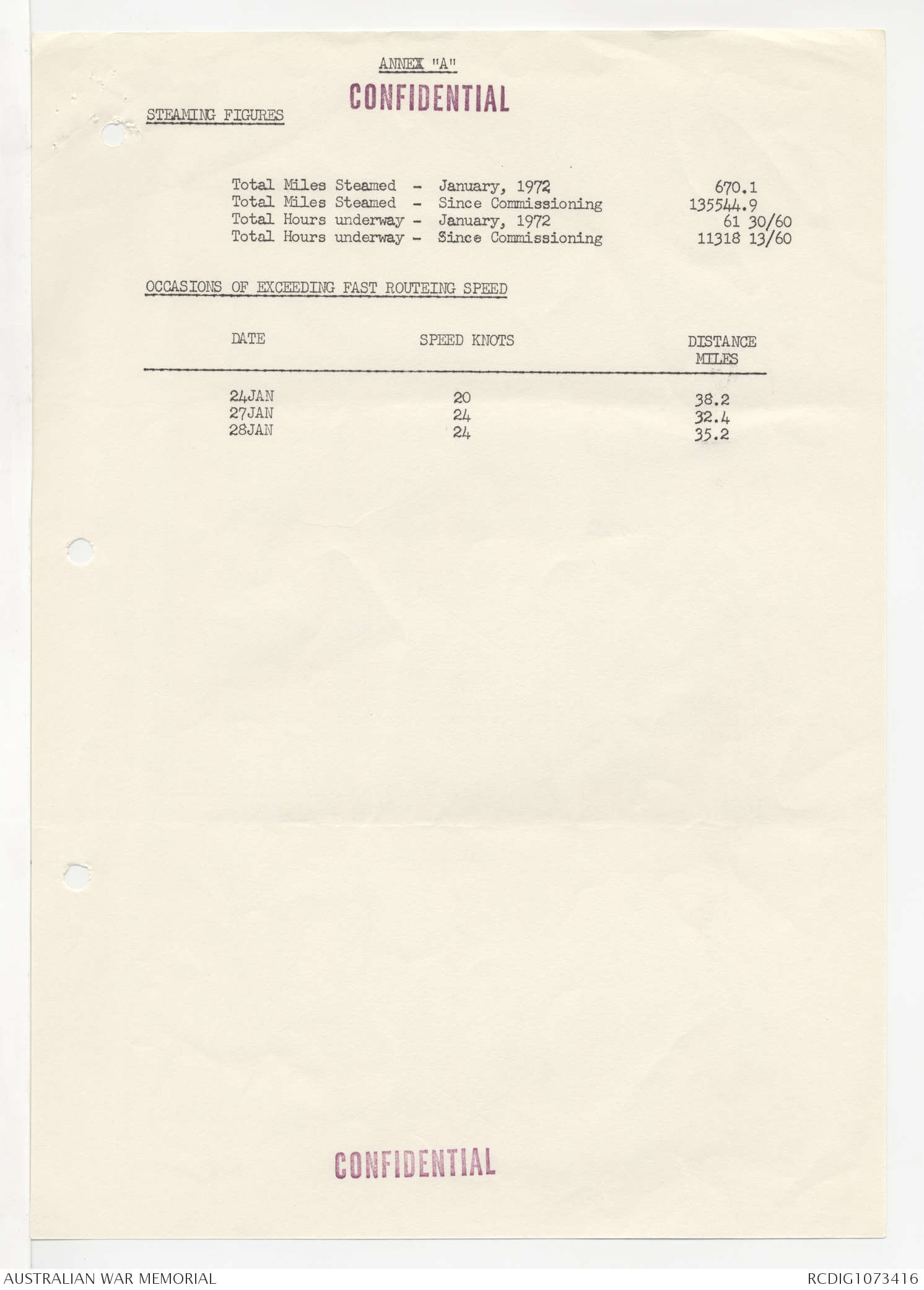 ANNEX "A"

CONFIDENTIAL

STEAMING FIGURES

Total Miles Steamed - January, 1972 670.1
Total Miles Steamed - Since Commissioning 135544.9
Total Hours underway - January, 1972 61 30/60
Total Hours underway - Since Commissioning 11318 13/60

OCCASIONS OF EXCEEDING FAST ROUTEING SPEED

| DATE | SPEED KNOTS | DISTANCE MILES |
|---|---|---|
| 24JAN | 20 | 38.2 |
| 27JAN | 24 | 32.4 |
| 28JAN | 24 | 35.2 |

CONFIDENTIAL

AUSTRALIAN WAR MEMORIAL

RCDIG1073416